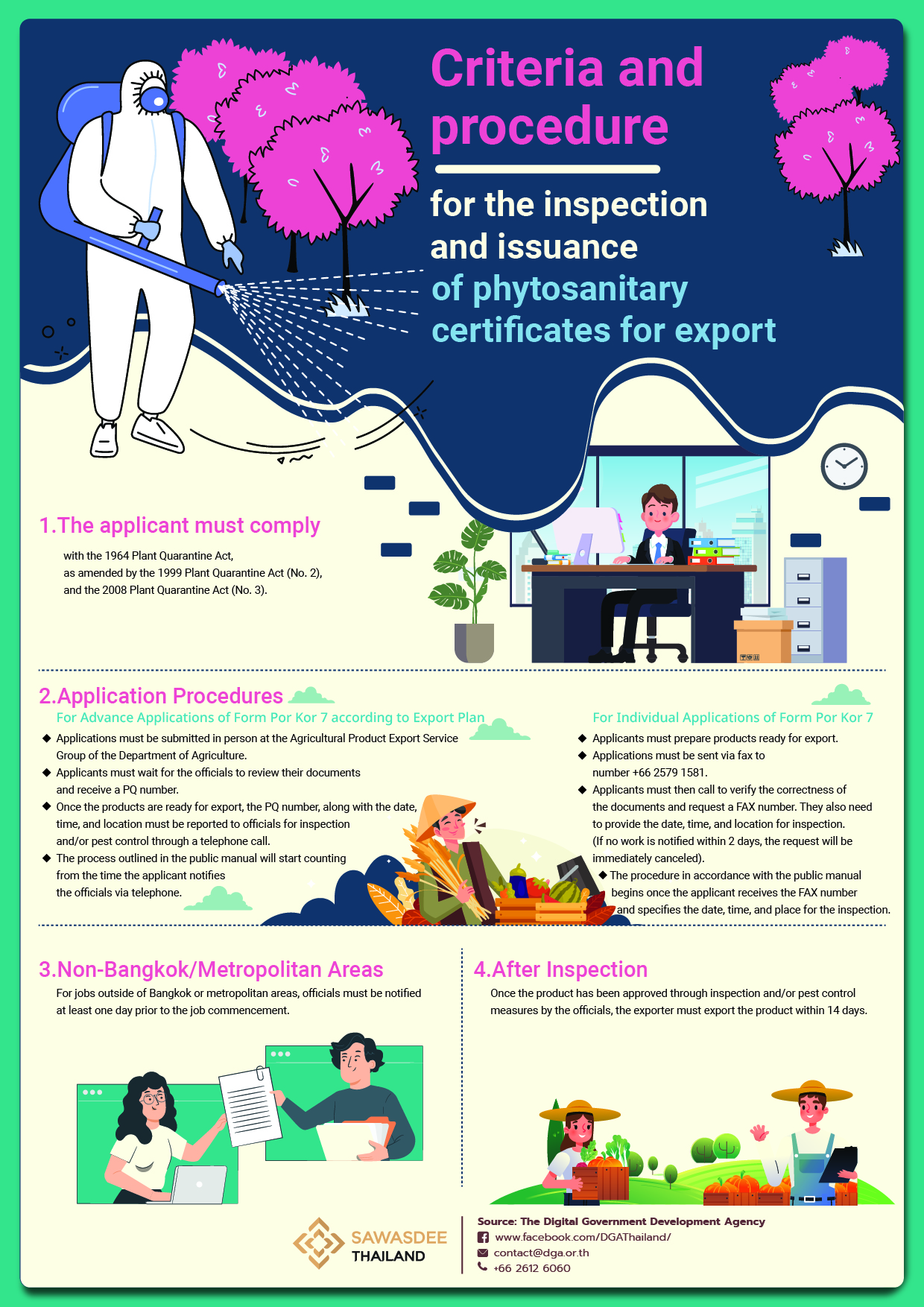 Criteria and procedure

for the inspection and issuance of phytosanitary certificates for export

1.The applicant must comply

with the 1964 Plant Quarantine Act, as amended by the 1999 Plant Quarantine Act (No. 2), and the 2008 Plant Quarantine Act (No. 3).

2.Application Procedures

For Advance Applications of Form Por Kor 7 according to Export Plan

◆ Applications must be submitted in person at the Agricultural Product Export Service Group of the Department of Agriculture.
◆ Applicants must wait for the officials to review their documents and receive a PQ number.
◆ Once the products are ready for export, the PQ number, along with the date, time, and location must be reported to officials for inspection and/or pest control through a telephone call.
◆ The process outlined in the public manual will start counting from the time the applicant notifies the officials via telephone.

For Individual Applications of Form Por Kor 7

◆ Applicants must prepare products ready for export.
◆ Applications must be sent via fax to number +66 2579 1581.
◆ Applicants must then call to verify the correctness of the documents and request a FAX number. They also need to provide the date, time, and location for inspection. (If no work is notified within 2 days, the request will be immediately canceled).
◆ The procedure in accordance with the public manual begins once the applicant receives the FAX number and specifies the date, time, and place for the inspection.

3.Non-Bangkok/Metropolitan Areas

For jobs outside of Bangkok or metropolitan areas, officials must be notified at least one day prior to the job commencement.

4.After Inspection

Once the product has been approved through inspection and/or pest control measures by the officials, the exporter must export the product within 14 days.

SAWASDEE THAILAND

Source: The Digital Government Development Agency
www.facebook.com/DGAThailand/
contact@dga.or.th
+66 2612 6060